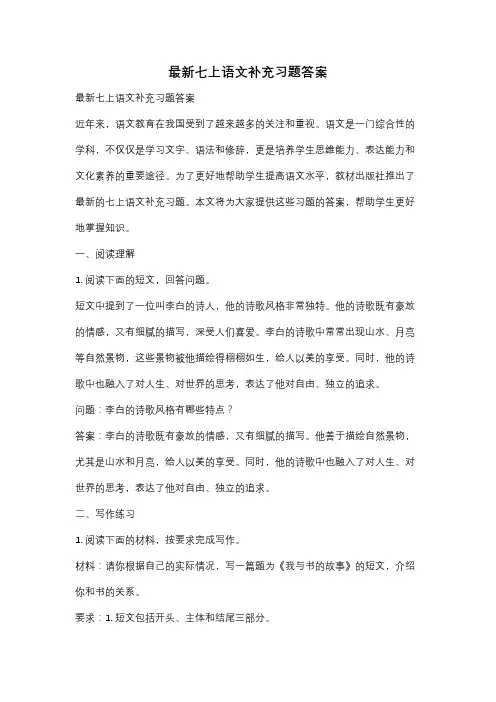 最新七上语文补充习题答案

最新七上语文补充习题答案

近年来，语文教育在我国受到了越来越多的关注和重视。语文是一门综合性的学科，不仅仅是学习文字、语法和修辞，更是培养学生思维能力、表达能力和文化素养的重要途径。为了更好地帮助学生提高语文水平，教材出版社推出了最新的七上语文补充习题。本文将为大家提供这些习题的答案，帮助学生更好地掌握知识。

一、阅读理解

1. 阅读下面的短文，回答问题。

短文中提到了一位叫李白的诗人，他的诗歌风格非常独特。他的诗歌既有豪放的情感，又有细腻的描写，深受人们喜爱。李白的诗歌中常常出现山水、月亮等自然景物，这些景物被他描绘得栩栩如生，给人以美的享受。同时，他的诗歌中也融入了对人生、对世界的思考，表达了他对自由、独立的追求。

问题：李白的诗歌风格有哪些特点？

答案：李白的诗歌既有豪放的情感，又有细腻的描写。他善于描绘自然景物，尤其是山水和月亮，给人以美的享受。同时，他的诗歌中也融入了对人生、对世界的思考，表达了他对自由、独立的追求。

二、写作练习

1. 阅读下面的材料，按要求完成写作。

材料：请你根据自己的实际情况，写一篇题为《我与书的故事》的短文，介绍你和书的关系。

要求：1. 短文包括开头、主体和结尾三部分。